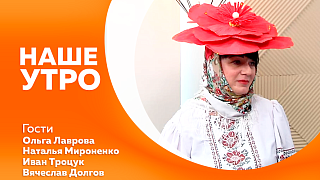 НАШЕ УТРО

Гости
Ольга Лаврова
Наталья Мироненко
Иван Троцук
Вячеслав Долгов